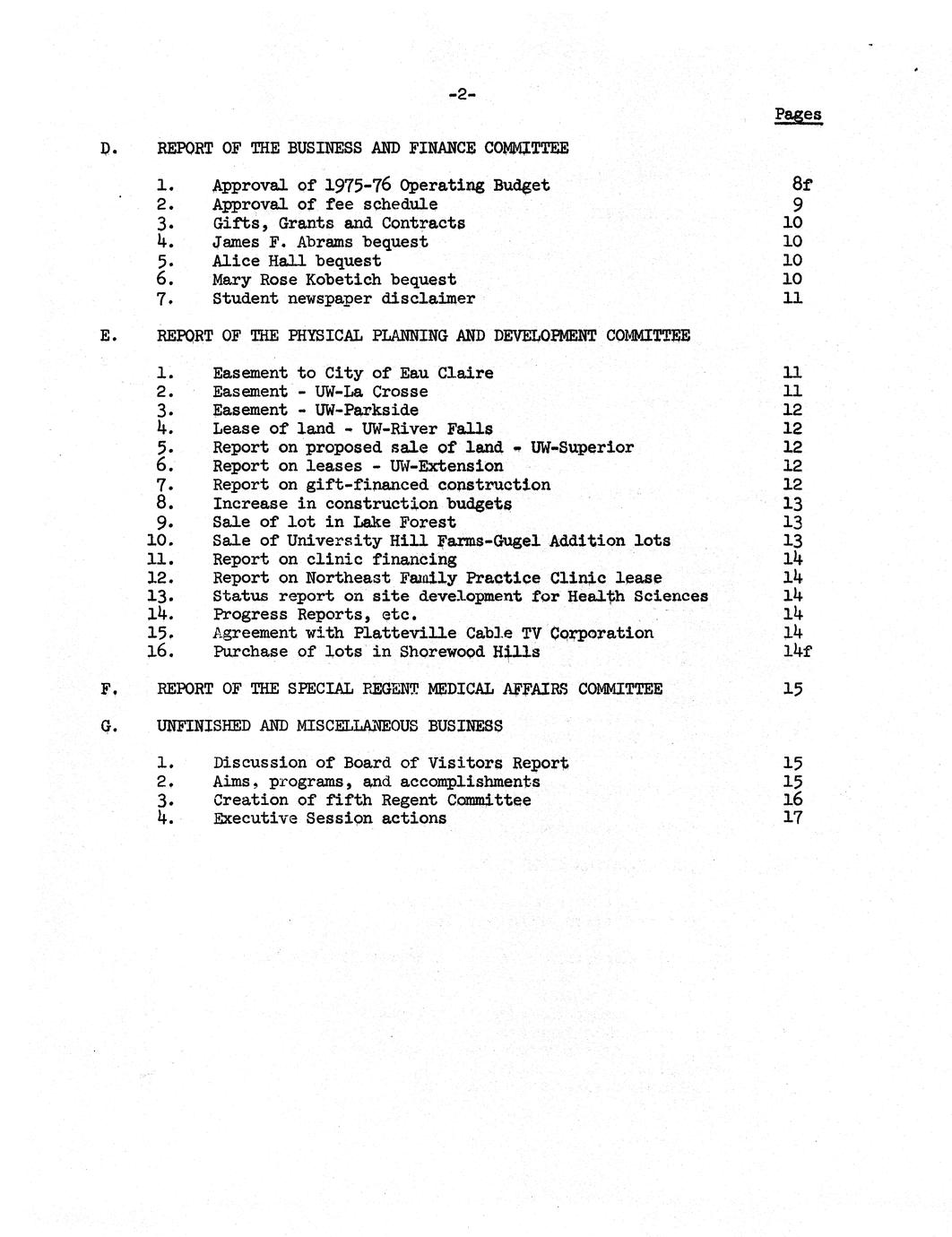 -2-

Pages

D. REPORT OF THE BUSINESS AND FINANCE COMMITTEE

1. Approval of 1975-76 Operating Budget 8f
2. Approval of fee schedule 9
3. Gifts, Grants and Contracts 10
4. James F. Abrams bequest 10
5. Alice Hall bequest 10
6. Mary Rose Kobetich bequest 10
7. Student newspaper disclaimer 11

E. REPORT OF THE PHYSICAL PLANNING AND DEVELOPMENT COMMITTEE

1. Easement to City of Eau Claire 11
2. Easement - UW-La Crosse 11
3. Easement - UW-Parkside 12
4. Lease of land - UW-River Falls 12
5. Report on proposed sale of land - UW-Superior 12
6. Report on leases - UW-Extension 12
7. Report on gift-financed construction 12
8. Increase in construction budgets 13
9. Sale of lot in Lake Forest 13
10. Sale of University Hill Farms-Gugel Addition lots 13
11. Report on clinic financing 14
12. Report on Northeast Family Practice Clinic lease 14
13. Status report on site development for Health Sciences 14
14. Progress Reports, etc. 14
15. Agreement with Platteville Cable TV Corporation 14
16. Purchase of lots in Shorewood Hills 14f

F. REPORT OF THE SPECIAL REGENT MEDICAL AFFAIRS COMMITTEE 15

G. UNFINISHED AND MISCELLANEOUS BUSINESS

1. Discussion of Board of Visitors Report 15
2. Aims, programs, and accomplishments 15
3. Creation of fifth Regent Committee 16
4. Executive Session actions 17